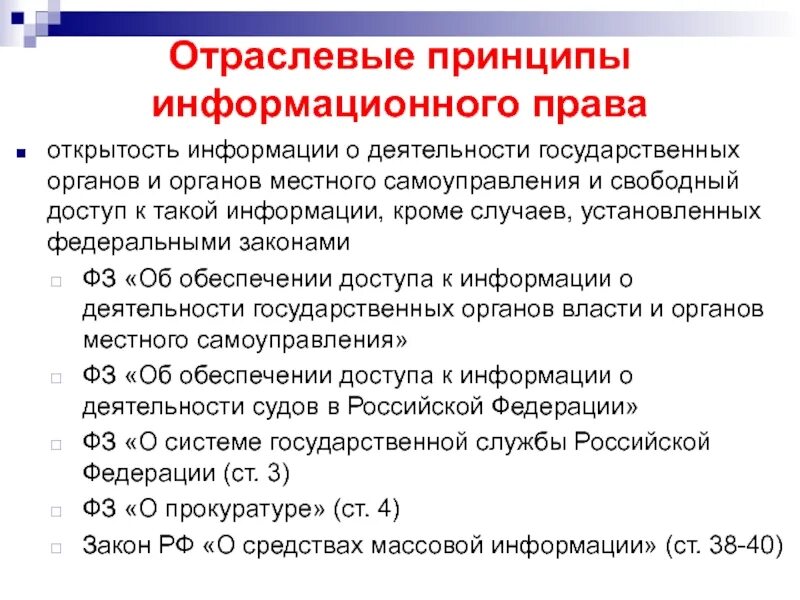 Отраслевые принципы информационного права

открытость информации о деятельности государственных органов и органов местного самоуправления и свободный доступ к такой информации, кроме случаев, установленных федеральными законами

ФЗ «Об обеспечении доступа к информации о деятельности государственных органов власти и органов местного самоуправления»

ФЗ «Об обеспечении доступа к информации о деятельности судов в Российской Федерации»

ФЗ «О системе государственной службы Российской Федерации (ст. 3)

ФЗ «О прокуратуре» (ст. 4)

Закон РФ «О средствах массовой информации» (ст. 38-40)